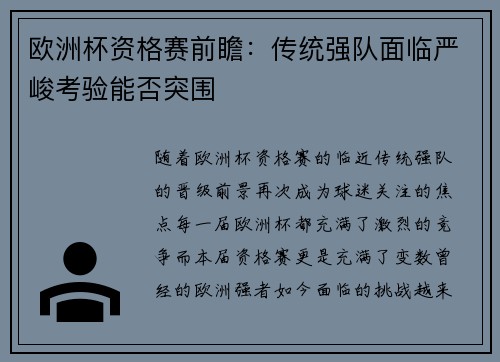 欧洲杯资格赛前瞻：传统强队面临严峻考验能否突围

随着欧洲杯资格赛的临近传统强队的晋级前景再次成为球迷关注的焦点每一届欧洲杯都充满了激烈的竞争而本届资格赛更是充满了变数曾经的欧洲强者如今面临的挑战越来